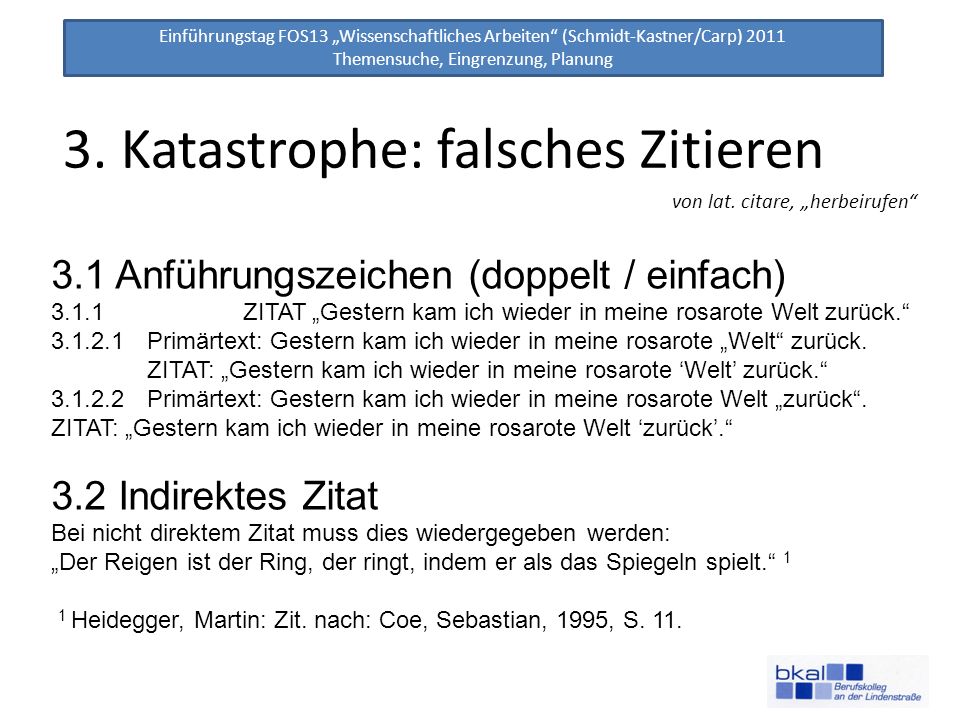 Einführungstag FOS13 „Wissenschaftliches Arbeiten“ (Schmidt-Kastner/Carp) 2011
Themensuche, Eingrenzung, Planung

3. Katastrophe: falsches Zitieren

von lat. citare, „herbeirufen“

3.1 Anführungszeichen (doppelt / einfach)
3.1.1 ZITAT „Gestern kam ich wieder in meine rosarote Welt zurück.“
3.1.2.1 Primärtext: Gestern kam ich wieder in meine rosarote „Welt“ zurück.
ZITAT: „Gestern kam ich wieder in meine rosarote ‘Welt’ zurück.“
3.1.2.2 Primärtext: Gestern kam ich wieder in meine rosarote Welt „zurück“.
ZITAT: „Gestern kam ich wieder in meine rosarote Welt ‘zurück’.“

3.2 Indirektes Zitat
Bei nicht direktem Zitat muss dies wiedergegeben werden:
„Der Reigen ist der Ring, der ringt, indem er als das Spiegeln spielt.“ $^1$

$^1$ Heidegger, Martin: Zit. nach: Coe, Sebastian, 1995, S. 11.

bkal Berufskolleg an der Lindenstraße